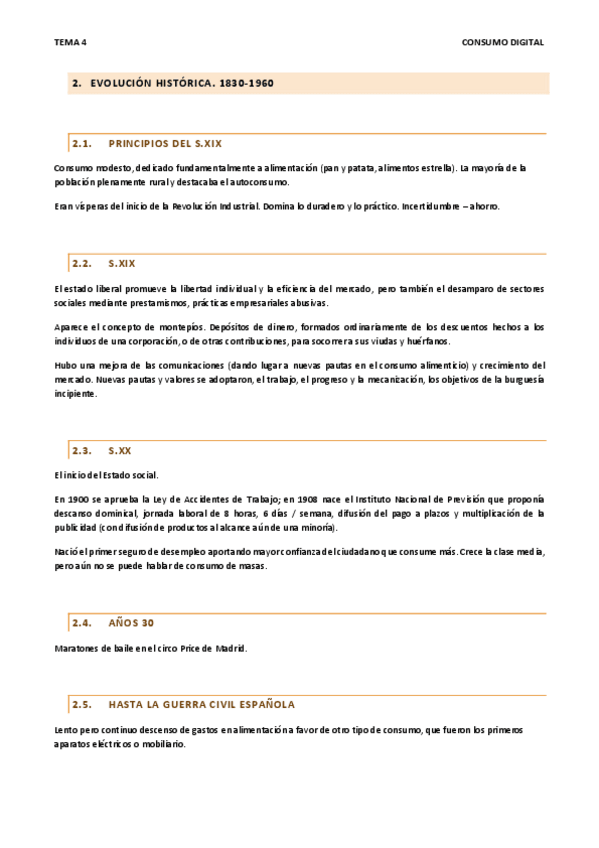 TEMA 4

CONSUMO DIGITAL

2. EVOLUCIÓN HISTÓRICA. 1830-1960

2.1. PRINCIPIOS DEL S.XIX

Consumo modesto, dedicado fundamentalmente a alimentación (pan y patata, alimentos estrella). La mayoría de la población plenamente rural y destacaba el autoconsumo.

Eran vísperas del inicio de la Revolución Industrial. Domina lo duradero y lo práctico. Incertidumbre – ahorro.

2.2. S.XIX

El estado liberal promueve la libertad individual y la eficiencia del mercado, pero también el desamparo de sectores sociales mediante prestamismos, prácticas empresariales abusivas.

Aparece el concepto de montepíos. Depósitos de dinero, formados ordinariamente de los descuentos hechos a los individuos de una corporación, o de otras contribuciones, para socorrer a sus viudas y huérfanos.

Hubo una mejora de las comunicaciones (dando lugar a nuevas pautas en el consumo alimenticio) y crecimiento del mercado. Nuevas pautas y valores se adoptaron, el trabajo, el progreso y la mecanización, los objetivos de la burguesía incipiente.

2.3. S.XX

El inicio del Estado social.

En 1900 se aprueba la Ley de Accidentes de Trabajo; en 1908 nace el Instituto Nacional de Previsión que proponía descanso dominical, jornada laboral de 8 horas, 6 días / semana, difusión del pago a plazos y multiplicación de la publicidad (con difusión de productos al alcance aún de una minoría).

Nació el primer seguro de desempleo aportando mayor confianza del ciudadano que consume más. Crece la clase media, pero aún no se puede hablar de consumo de masas.

2.4. AÑOS 30

Maratones de baile en el circo Price de Madrid.

2.5. HASTA LA GUERRA CIVIL ESPAÑOLA

Lento pero continuo descenso de gastos en alimentación a favor de otro tipo de consumo, que fueron los primeros aparatos eléctricos o mobiliario.